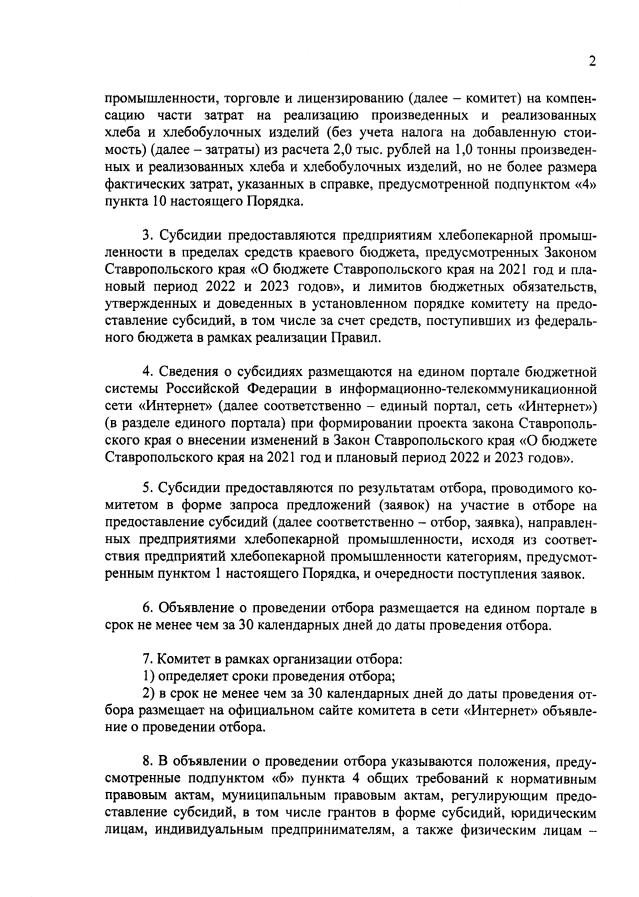 2

промышленности, торговле и лицензированию (далее – комитет) на компенсацию части затрат на реализацию произведенных и реализованных хлеба и хлебобулочных изделий (без учета налога на добавленную стоимость) (далее – затраты) из расчета 2,0 тыс. рублей на 1,0 тонны произведенных и реализованных хлеба и хлебобулочных изделий, но не более размера фактических затрат, указанных в справке, предусмотренной подпунктом «4» пункта 10 настоящего Порядка.

3. Субсидии предоставляются предприятиям хлебопекарной промышленности в пределах средств краевого бюджета, предусмотренных Законом Ставропольского края «О бюджете Ставропольского края на 2021 год и плановый период 2022 и 2023 годов», и лимитов бюджетных обязательств, утвержденных и доведенных в установленном порядке комитету на предоставление субсидий, в том числе за счет средств, поступивших из федерального бюджета в рамках реализации Правил.

4. Сведения о субсидиях размещаются на едином портале бюджетной системы Российской Федерации в информационно-телекоммуникационной сети «Интернет» (далее соответственно – единый портал, сеть «Интернет») (в разделе единого портала) при формировании проекта закона Ставропольского края о внесении изменений в Закон Ставропольского края «О бюджете Ставропольского края на 2021 год и плановый период 2022 и 2023 годов».

5. Субсидии предоставляются по результатам отбора, проводимого комитетом в форме запроса предложений (заявок) на участие в отборе на предоставление субсидий (далее соответственно – отбор, заявка), направленных предприятиями хлебопекарной промышленности, исходя из соответствия предприятий хлебопекарной промышленности категориям, предусмотренным пунктом 1 настоящего Порядка, и очередности поступления заявок.

6. Объявление о проведении отбора размещается на едином портале в срок не менее чем за 30 календарных дней до даты проведения отбора.

7. Комитет в рамках организации отбора:
1) определяет сроки проведения отбора;
2) в срок не менее чем за 30 календарных дней до даты проведения отбора размещает на официальном сайте комитета в сети «Интернет» объявление о проведении отбора.

8. В объявлении о проведении отбора указываются положения, предусмотренные подпунктом «б» пункта 4 общих требований к нормативным правовым актам, муниципальным правовым актам, регулирующим предоставление субсидий, в том числе грантов в форме субсидий, юридическим лицам, индивидуальным предпринимателям, а также физическим лицам –